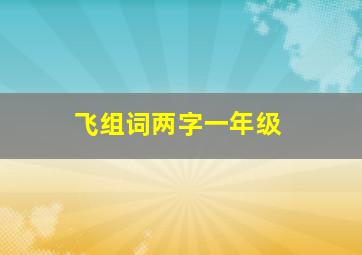 飞组词两字一年级